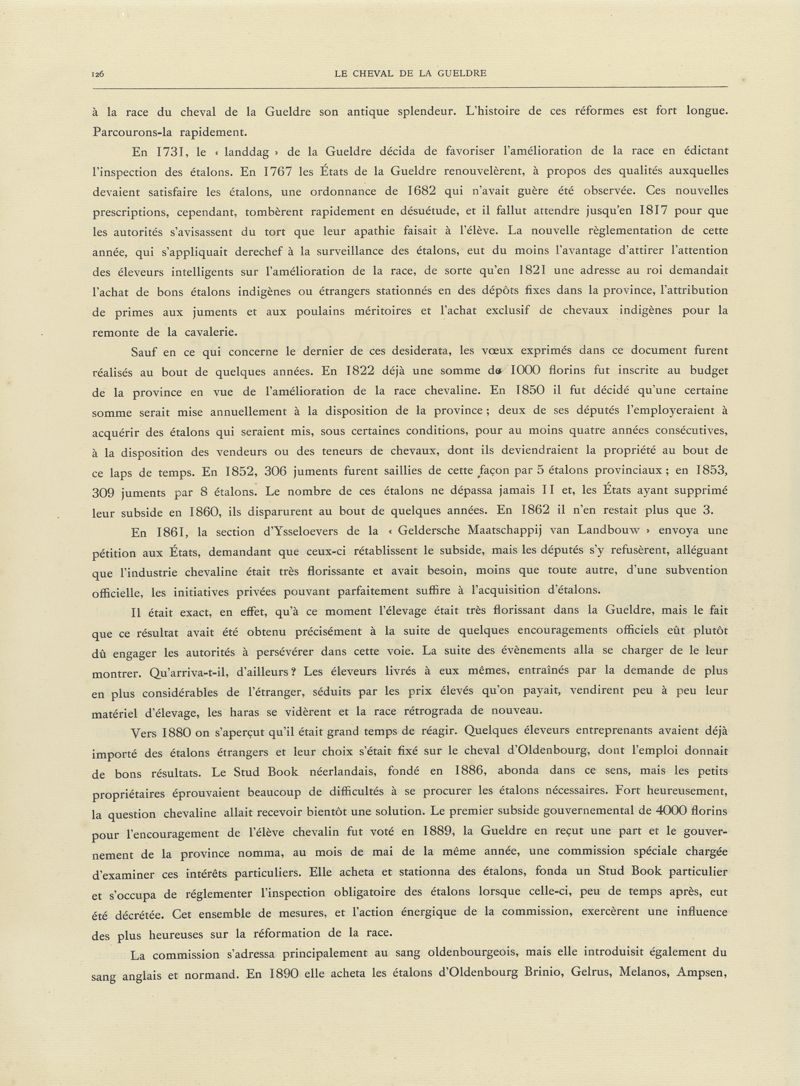 126 LE CHEVAL DE LA GUELDRE

à la race du cheval de la Gueldre son antique splendeur. L'histoire de ces réformes est fort longue. Parcourons-la rapidement.

En 1731, le « landdag » de la Gueldre décida de favoriser l'amélioration de la race en édictant l'inspection des étalons. En 1767 les États de la Gueldre renouvelèrent, à propos des qualités auxquelles devaient satisfaire les étalons, une ordonnance de 1682 qui n'avait guère été observée. Ces nouvelles prescriptions, cependant, tombèrent rapidement en désuétude, et il fallut attendre jusqu'en 1817 pour que les autorités s'avisassent du tort que leur apathie faisait à l'élève. La nouvelle règlementation de cette année, qui s'appliquait derechef à la surveillance des étalons, eut du moins l'avantage d'attirer l'attention des éleveurs intelligents sur l'amélioration de la race, de sorte qu'en 1821 une adresse au roi demandait l'achat de bons étalons indigènes ou étrangers stationnés en des dépôts fixes dans la province, l'attribution de primes aux juments et aux poulains méritoires et l'achat exclusif de chevaux indigènes pour la remonte de la cavalerie.

Sauf en ce qui concerne le dernier de ces desiderata, les vœux exprimés dans ce document furent réalisés au bout de quelques années. En 1822 déjà une somme de 1000 florins fut inscrite au budget de la province en vue de l'amélioration de la race chevaline. En 1850 il fut décidé qu'une certaine somme serait mise annuellement à la disposition de la province ; deux de ses députés l'employeraient à acquérir des étalons qui seraient mis, sous certaines conditions, pour au moins quatre années consécutives, à la disposition des vendeurs ou des teneurs de chevaux, dont ils deviendraient la propriété au bout de ce laps de temps. En 1852, 306 juments furent saillies de cette façon par 5 étalons provinciaux ; en 1853, 309 juments par 8 étalons. Le nombre de ces étalons ne dépassa jamais 11 et, les États ayant supprimé leur subside en 1860, ils disparurent au bout de quelques années. En 1862 il n'en restait plus que 3.

En 1861, la section d'Ysseloevers de la « Geldersche Maatschappij van Landbouw » envoya une pétition aux États, demandant que ceux-ci rétablissent le subside, mais les députés s'y refusèrent, alléguant que l'industrie chevaline était très florissante et avait besoin, moins que toute autre, d'une subvention officielle, les initiatives privées pouvant parfaitement suffire à l'acquisition d'étalons.

Il était exact, en effet, qu'à ce moment l'élevage était très florissant dans la Gueldre, mais le fait que ce résultat avait été obtenu précisément à la suite de quelques encouragements officiels eût plutôt dû engager les autorités à persévérer dans cette voie. La suite des évènements alla se charger de le leur montrer. Qu'arriva-t-il, d'ailleurs ? Les éleveurs livrés à eux mêmes, entraînés par la demande de plus en plus considérables de l'étranger, séduits par les prix élevés qu'on payait, vendirent peu à peu leur matériel d'élevage, les haras se vidèrent et la race rétrograda de nouveau.

Vers 1880 on s'aperçut qu'il était grand temps de réagir. Quelques éleveurs entreprenants avaient déjà importé des étalons étrangers et leur choix s'était fixé sur le cheval d'Oldenbourg, dont l'emploi donnait de bons résultats. Le Stud Book néerlandais, fondé en 1886, abonda dans ce sens, mais les petits propriétaires éprouvaient beaucoup de difficultés à se procurer les étalons nécessaires. Fort heureusement, la question chevaline allait recevoir bientôt une solution. Le premier subside gouvernemental de 4000 florins pour l'encouragement de l'élève chevalin fut voté en 1889, la Gueldre en reçut une part et le gouvernement de la province nomma, au mois de mai de la même année, une commission spéciale chargée d'examiner ces intérêts particuliers. Elle acheta et stationna des étalons, fonda un Stud Book particulier et s'occupa de réglementer l'inspection obligatoire des étalons lorsque celle-ci, peu de temps après, eut été décrétée. Cet ensemble de mesures, et l'action énergique de la commission, exercèrent une influence des plus heureuses sur la réformation de la race.

La commission s'adressa principalement au sang oldenbourgeois, mais elle introduisit également du sang anglais et normand. En 1890 elle acheta les étalons d'Oldenbourg Brinio, Gelrus, Melanos, Ampsen,